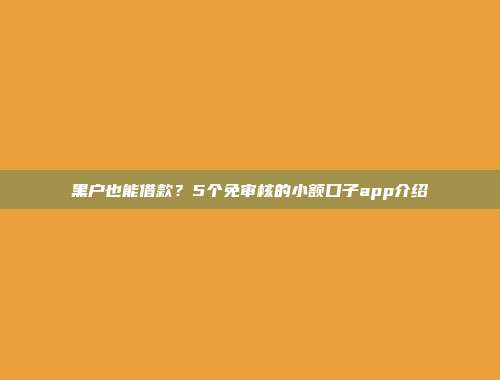 黑户也能借款？5个免审核的小额口子app介绍